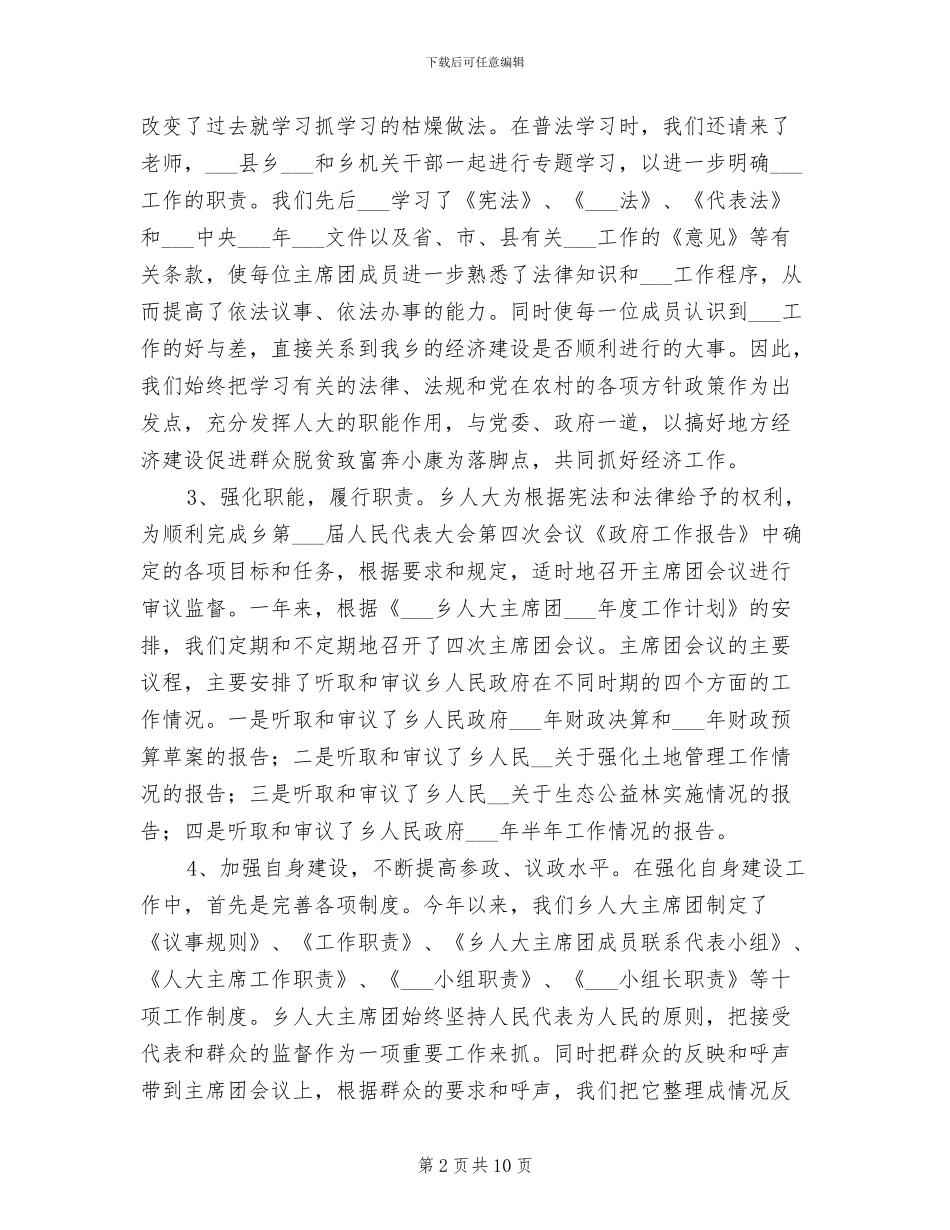 下载后可任意编辑

改变了过去就学习抓学习的枯燥做法。在普法学习时，我们还请来了老师，___县乡___和乡机关干部一起进行专题学习，以进一步明确___工作的职责。我们先后___学习了《宪法》、《___法》、《代表法》和___中央___年___文件以及省、市、县有关___工作的《意见》等有关条款，使每位主席团成员进一步熟悉了法律知识和___工作程序，从而提高了依法议事、依法办事的能力。同时使每一位成员认识到___工作的好与差，直接关系到我乡的经济建设是否顺利进行的大事。因此，我们始终把学习有关的法律、法规和党在农村的各项方针政策作为出发点，充分发挥人大的职能作用，与党委、政府一道，以搞好地方经济建设促进群众脱贫致富奔小康为落脚点，共同抓好经济工作。

3、强化职能，履行职责。乡人大为根据宪法和法律给予的权利，为顺利完成乡第___届人民代表大会第四次会议《政府工作报告》中确定的各项目标和任务，根据要求和规定，适时地召开主席团会议进行审议监督。一年来，根据《___乡人大主席团___年度工作计划》的安排，我们定期和不定期地召开了四次主席团会议。主席团会议的主要议程，主要安排了听取和审议乡人民政府在不同时期的四个方面的工作情况。一是听取和审议了乡人民政府___年财政决算和___年财政预算草案的报告；二是听取和审议了乡人民__关于强化土地管理工作情况的报告；三是听取和审议了乡人民__关于生态公益林实施情况的报告；四是听取和审议了乡人民政府___年半年工作情况的报告。

4、加强自身建设，不断提高参政、议政水平。在强化自身建设工作中，首先是完善各项制度。今年以来，我们乡人大主席团制定了《议事规则》、《工作职责》、《乡人大主席团成员联系代表小组》、《人大主席工作职责》、《___小组职责》、《___小组长职责》等十项工作制度。乡人大主席团始终坚持人民代表为人民的原则，把接受代表和群众的监督作为一项重要工作来抓。同时把群众的反映和呼声带到主席团会议上，根据群众的要求和呼声，我们把它整理成情况反

第 2 页 共 10 页